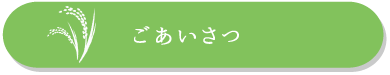 ごあいさつ